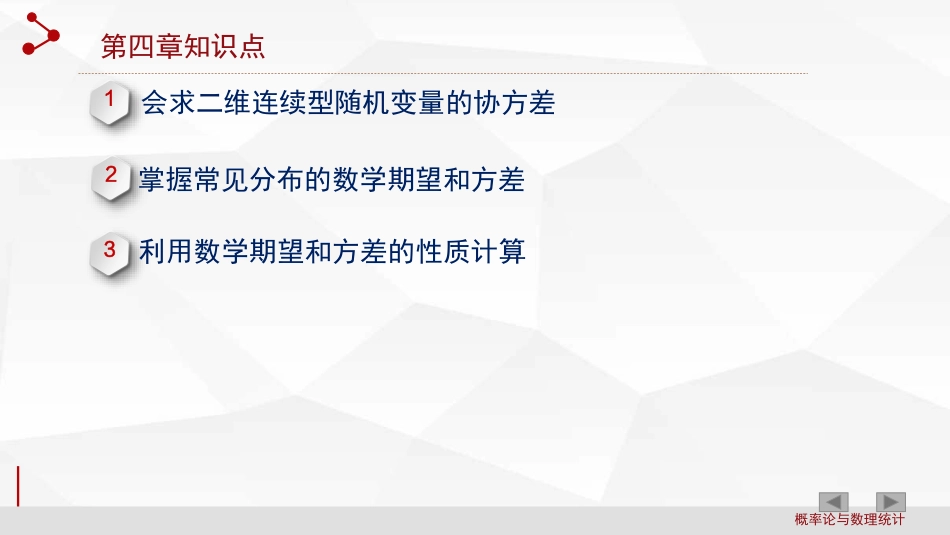 第四章知识点

1 会求二维连续型随机变量的协方差

2 掌握常见分布的数学期望和方差

3 利用数学期望和方差的性质计算

概率论与数理统计